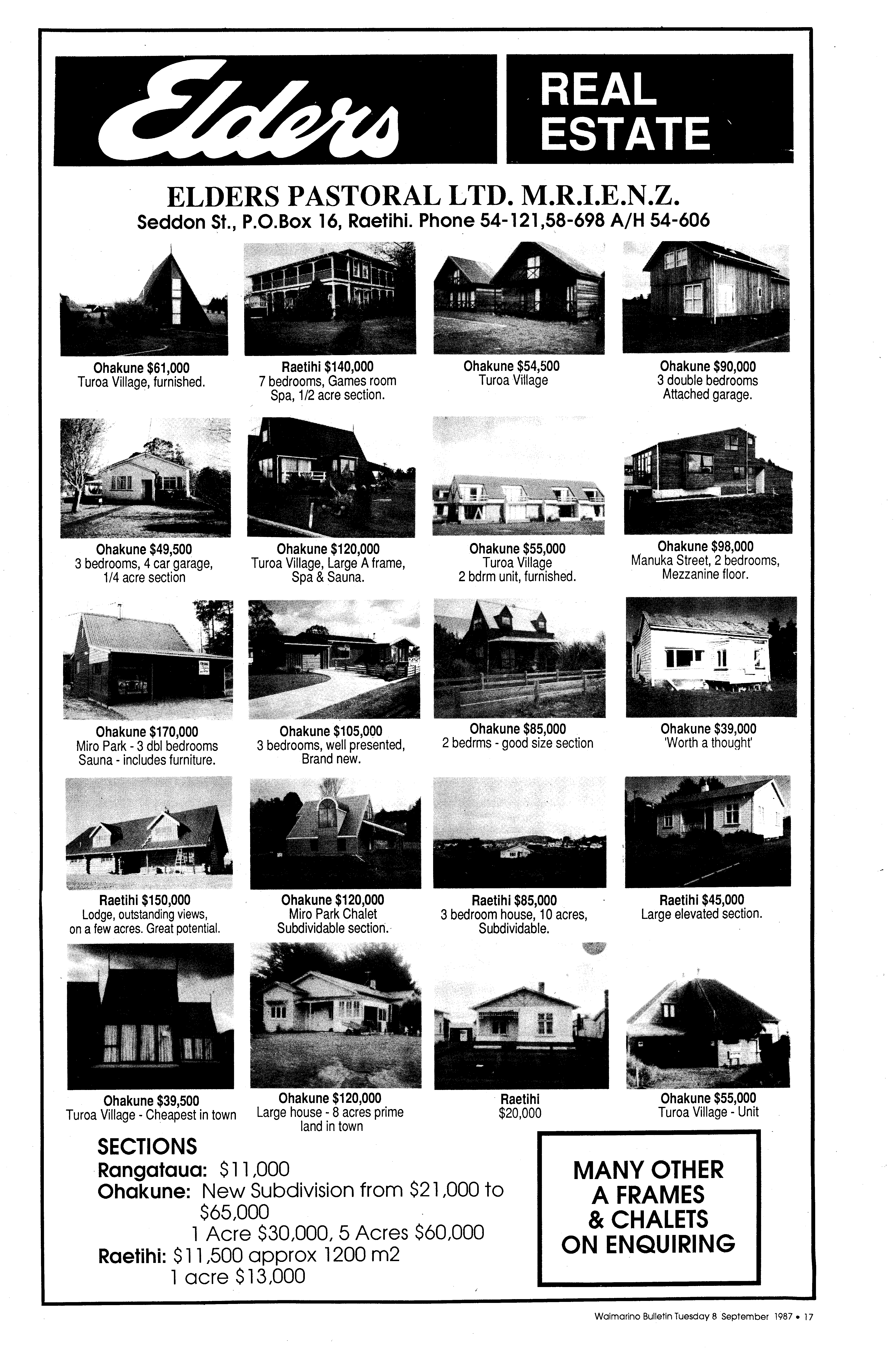 Elders

REAL ESTATE

ELDERS PASTORAL LTD. M.R.I.E.N.Z.
Seddon St., P.O.Box 16, Raetihi. Phone 54-121,58-698 A/H 54-606

Ohakune $61,000
Turoa Village, furnished.

Raetihi $140,000
7 bedrooms, Games room
Spa, 1/2 acre section.

Ohakune $54,500
Turoa Village

Ohakune $90,000
3 double bedrooms
Attached garage.

Ohakune $49,500
3 bedrooms, 4 car garage,
1/4 acre section

Ohakune $120,000
Turoa Village, Large A frame,
Spa & Sauna.

Ohakune $55,000
Turoa Village
2 bdrm unit, furnished.

Ohakune $98,000
Manuka Street, 2 bedrooms,
Mezzanine floor.

Ohakune $170,000
Miro Park - 3 dbl bedrooms
Sauna - includes furniture.

Ohakune $105,000
3 bedrooms, well presented,
Brand new.

Ohakune $85,000
2 bedrms - good size section

Ohakune $39,000
'Worth a thought'

Raetihi $150,000
Lodge, outstanding views,
on a few acres. Great potential.

Ohakune $120,000
Miro Park Chalet
Subdividable section.

Raetihi $85,000
3 bedroom house, 10 acres,
Subdividable.

Raetihi $45,000
Large elevated section.

Ohakune $39,500
Turoa Village - Cheapest in town

Ohakune $120,000
Large house - 8 acres prime
land in town

Raetihi
$20,000

Ohakune $55,000
Turoa Village - Unit

SECTIONS
Rangataua: $11,000
Ohakune: New Subdivision from $21,000 to $65,000
1 Acre $30,000, 5 Acres $60,000
Raetihi: $11,500 approx 1200 m2
1 acre $13,000

MANY OTHER
A FRAMES
& CHALETS
ON ENQUIRING

Waimarino Bulletin Tuesday 8 September 1987 • 17